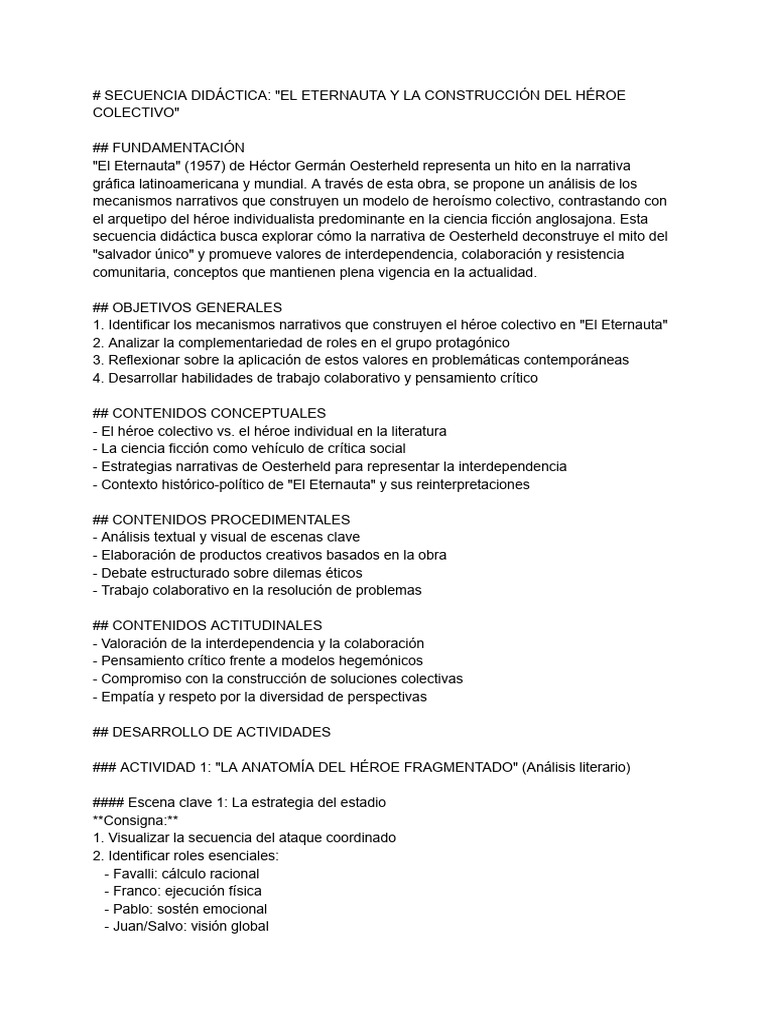 # SECUENCIA DIDÁCTICA: "EL ETERNAUTA Y LA CONSTRUCCIÓN DEL HÉROE COLECTIVO"

## FUNDAMENTACIÓN
"El Eternauta" (1957) de Héctor Germán Oesterheld representa un hito en la narrativa gráfica latinoamericana y mundial. A través de esta obra, se propone un análisis de los mecanismos narrativos que construyen un modelo de heroísmo colectivo, contrastando con el arquetipo del héroe individualista predominante en la ciencia ficción anglosajona. Esta secuencia didáctica busca explorar cómo la narrativa de Oesterheld deconstruye el mito del "salvador único" y promueve valores de interdependencia, colaboración y resistencia comunitaria, conceptos que mantienen plena vigencia en la actualidad.

## OBJETIVOS GENERALES
1. Identificar los mecanismos narrativos que construyen el héroe colectivo en "El Eternauta"
2. Analizar la complementariedad de roles en el grupo protagónico
3. Reflexionar sobre la aplicación de estos valores en problemáticas contemporáneas
4. Desarrollar habilidades de trabajo colaborativo y pensamiento crítico

## CONTENIDOS CONCEPTUALES
- El héroe colectivo vs. el héroe individual en la literatura
- La ciencia ficción como vehículo de crítica social
- Estrategias narrativas de Oesterheld para representar la interdependencia
- Contexto histórico-político de "El Eternauta" y sus reinterpretaciones

## CONTENIDOS PROCEDIMENTALES
- Análisis textual y visual de escenas clave
- Elaboración de productos creativos basados en la obra
- Debate estructurado sobre dilemas éticos
- Trabajo colaborativo en la resolución de problemas

## CONTENIDOS ACTITUDINALES
- Valoración de la interdependencia y la colaboración
- Pensamiento crítico frente a modelos hegemónicos
- Compromiso con la construcción de soluciones colectivas
- Empatía y respeto por la diversidad de perspectivas

## DESARROLLO DE ACTIVIDADES

### ACTIVIDAD 1: "LA ANATOMÍA DEL HÉROE FRAGMENTADO" (Análisis literario)

#### Escena clave 1: La estrategia del estadio
**Consigna:**
1. Visualizar la secuencia del ataque coordinado
2. Identificar roles esenciales:
- Favalli: cálculo racional
- Franco: ejecución física
- Pablo: sostén emocional
- Juan/Salvo: visión global